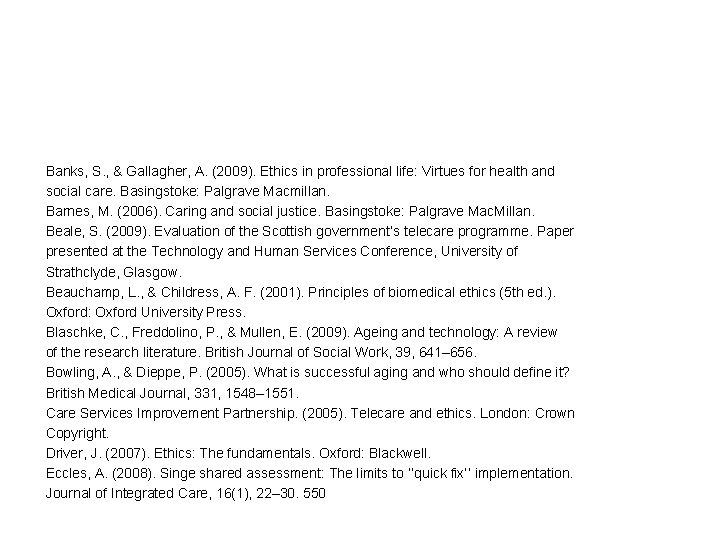 Banks, S., & Gallagher, A. (2009). Ethics in professional life: Virtues for health and social care. Basingstoke: Palgrave Macmillan.
Barnes, M. (2006). Caring and social justice. Basingstoke: Palgrave MacMillan.
Beale, S. (2009). Evaluation of the Scottish government's telecare programme. Paper presented at the Technology and Human Services Conference, University of Strathclyde, Glasgow.
Beauchamp, L., & Childress, A. F. (2001). Principles of biomedical ethics (5th ed.). Oxford: Oxford University Press.
Blaschke, C., Freddolino, P., & Mullen, E. (2009). Ageing and technology: A review of the research literature. British Journal of Social Work, 39, 641–656.
Bowling, A., & Dieppe, P. (2005). What is successful aging and who should define it? British Medical Journal, 331, 1548–1551.
Care Services Improvement Partnership. (2005). Telecare and ethics. London: Crown Copyright.
Driver, J. (2007). Ethics: The fundamentals. Oxford: Blackwell.
Eccles, A. (2008). Singe shared assessment: The limits to "quick fix" implementation. Journal of Integrated Care, 16(1), 22–30. 550